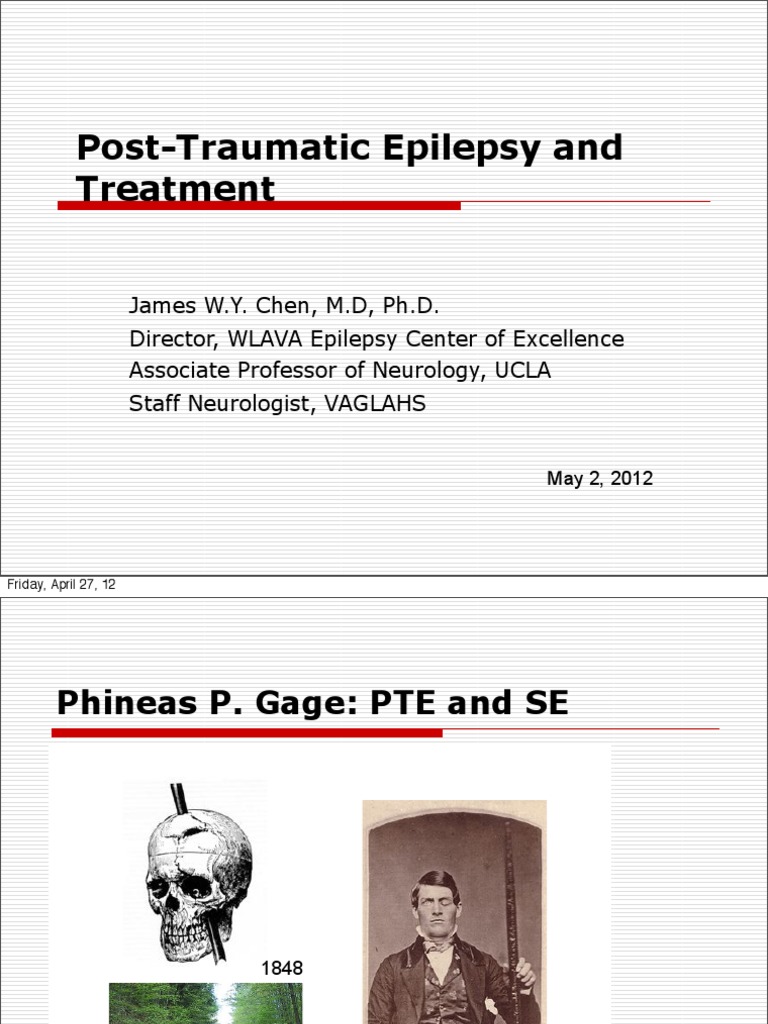 Post-Traumatic Epilepsy and Treatment

James W.Y. Chen, M.D, Ph.D.
Director, WLAVA Epilepsy Center of Excellence
Associate Professor of Neurology, UCLA
Staff Neurologist, VAGLAHS

May 2, 2012

Friday, April 27, 12

Phineas P. Gage: PTE and SE

1848